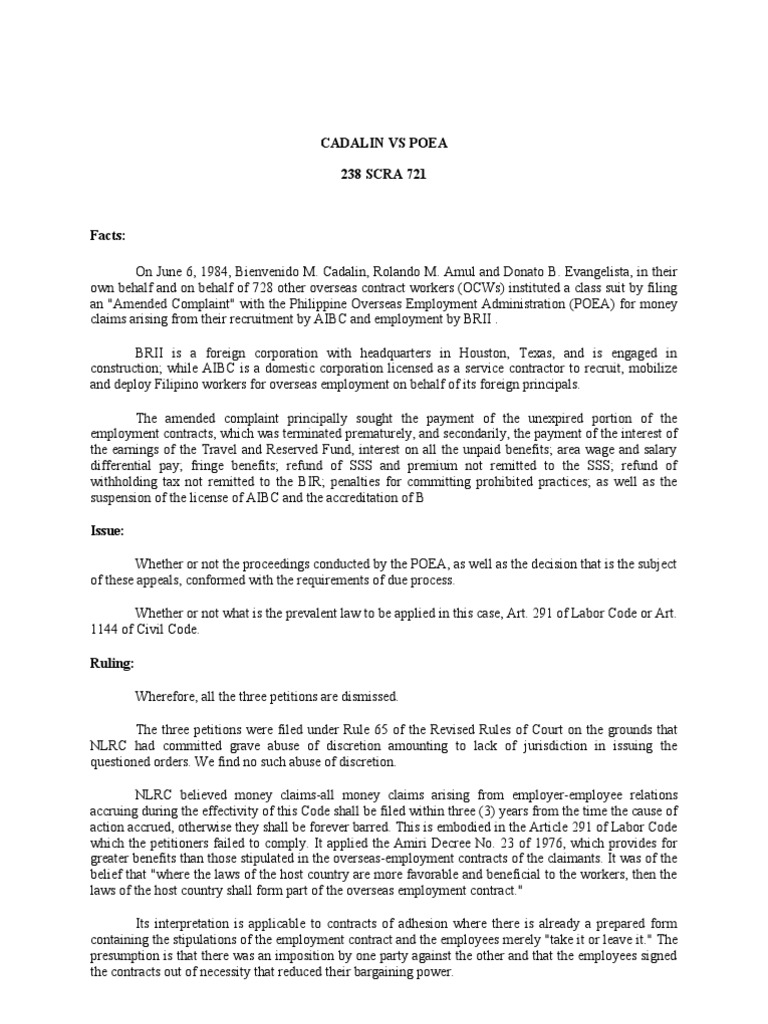 CADALIN VS POEA

238 SCRA 721

Facts:

On June 6, 1984, Bienvenido M. Cadalin, Rolando M. Amul and Donato B. Evangelista, in their own behalf and on behalf of 728 other overseas contract workers (OCWs) instituted a class suit by filing an "Amended Complaint" with the Philippine Overseas Employment Administration (POEA) for money claims arising from their recruitment by AIBC and employment by BRII .

BRII is a foreign corporation with headquarters in Houston, Texas, and is engaged in construction; while AIBC is a domestic corporation licensed as a service contractor to recruit, mobilize and deploy Filipino workers for overseas employment on behalf of its foreign principals.

The amended complaint principally sought the payment of the unexpired portion of the employment contracts, which was terminated prematurely, and secondarily, the payment of the interest of the earnings of the Travel and Reserved Fund, interest on all the unpaid benefits; area wage and salary differential pay; fringe benefits; refund of SSS and premium not remitted to the SSS; refund of withholding tax not remitted to the BIR; penalties for committing prohibited practices; as well as the suspension of the license of AIBC and the accreditation of B

Issue:

Whether or not the proceedings conducted by the POEA, as well as the decision that is the subject of these appeals, conformed with the requirements of due process.

Whether or not what is the prevalent law to be applied in this case, Art. 291 of Labor Code or Art. 1144 of Civil Code.

Ruling:

Wherefore, all the three petitions are dismissed.

The three petitions were filed under Rule 65 of the Revised Rules of Court on the grounds that NLRC had committed grave abuse of discretion amounting to lack of jurisdiction in issuing the questioned orders. We find no such abuse of discretion.

NLRC believed money claims-all money claims arising from employer-employee relations accruing during the effectivity of this Code shall be filed within three (3) years from the time the cause of action accrued, otherwise they shall be forever barred. This is embodied in the Article 291 of Labor Code which the petitioners failed to comply. It applied the Amiri Decree No. 23 of 1976, which provides for greater benefits than those stipulated in the overseas-employment contracts of the claimants. It was of the belief that "where the laws of the host country are more favorable and beneficial to the workers, then the laws of the host country shall form part of the overseas employment contract."

Its interpretation is applicable to contracts of adhesion where there is already a prepared form containing the stipulations of the employment contract and the employees merely "take it or leave it." The presumption is that there was an imposition by one party against the other and that the employees signed the contracts out of necessity that reduced their bargaining power.